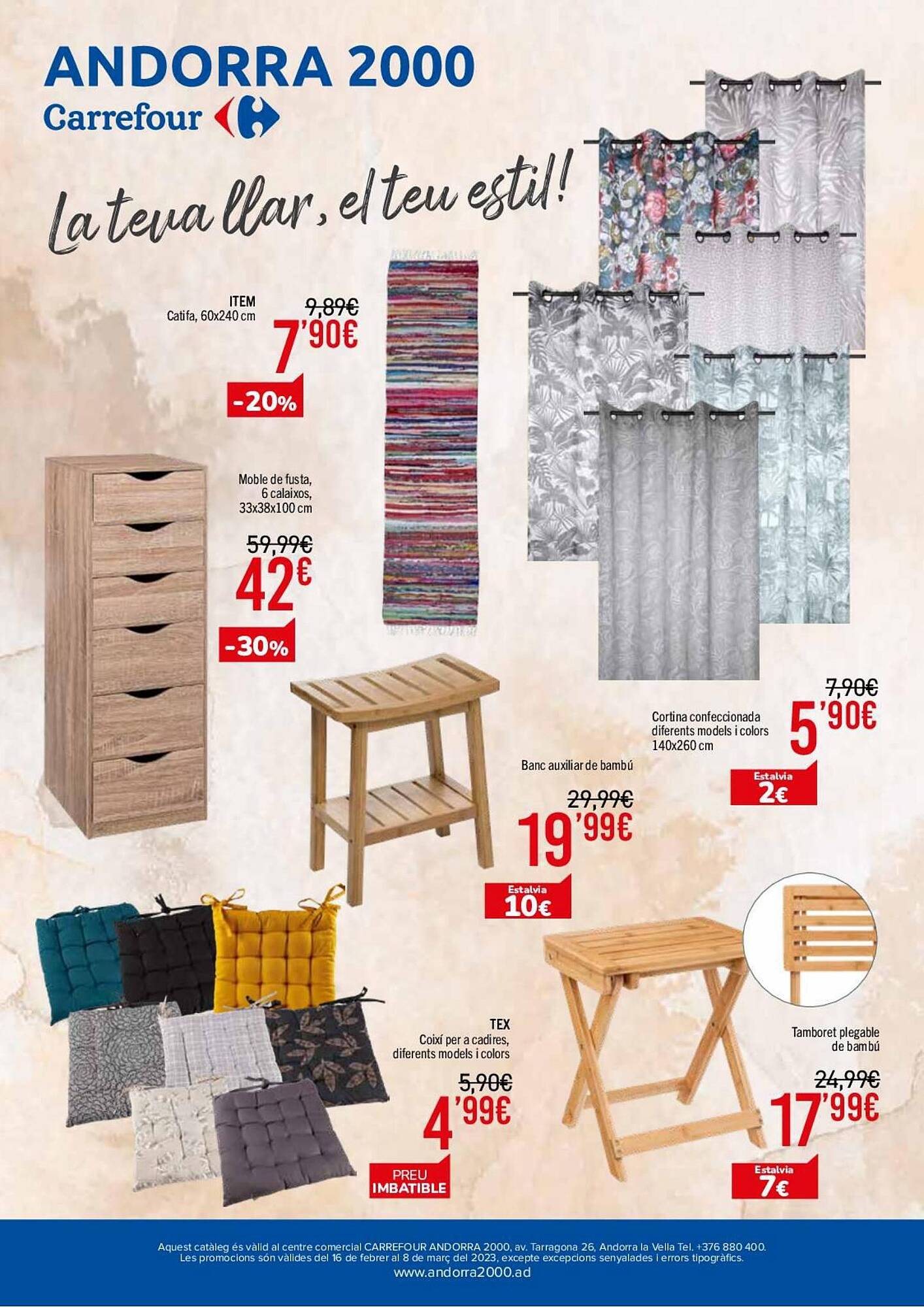 ANDORRA 2000
Carrefour

La teva llar, el teu estil!

ITEM
Catifa, 60x240 cm
9,89€
7'90€
-20%

Moble de fusta, 6 calaixos, 33x38x100 cm
59,99€
42€
-30%

Cortina confeccionada diferents models i colors 140x260 cm
7,90€
5'90€
Estalvia 2€

Banc auxiliar de bambú
29,99€
19'99€
Estalvia 10€

TEX
Coixí per a cadires, diferents models i colors
5,90€
4'99€
PREU IMBATIBLE

Tamboret plegable de bambú
24,99€
17'99€
Estalvia 7€

Aquest catàleg és vàlid al centre comercial CARREFOUR ANDORRA 2000, av. Tarragona 26, Andorra la Vella Tel. +376 880 400.
Les promocions són vàlides del 16 de febrer al 8 de març del 2023, excepte excepcions senyalades i errors tipogràfics.
www.andorra2000.ad